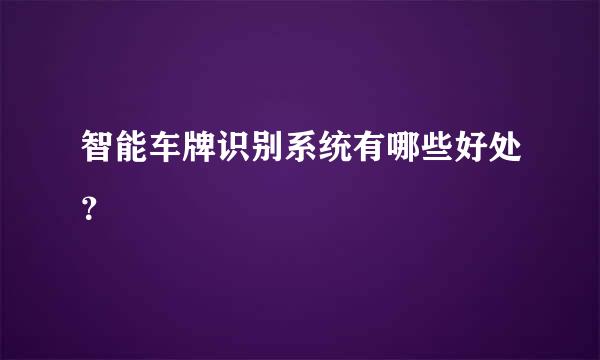 智能车牌识别系统有哪些好处？